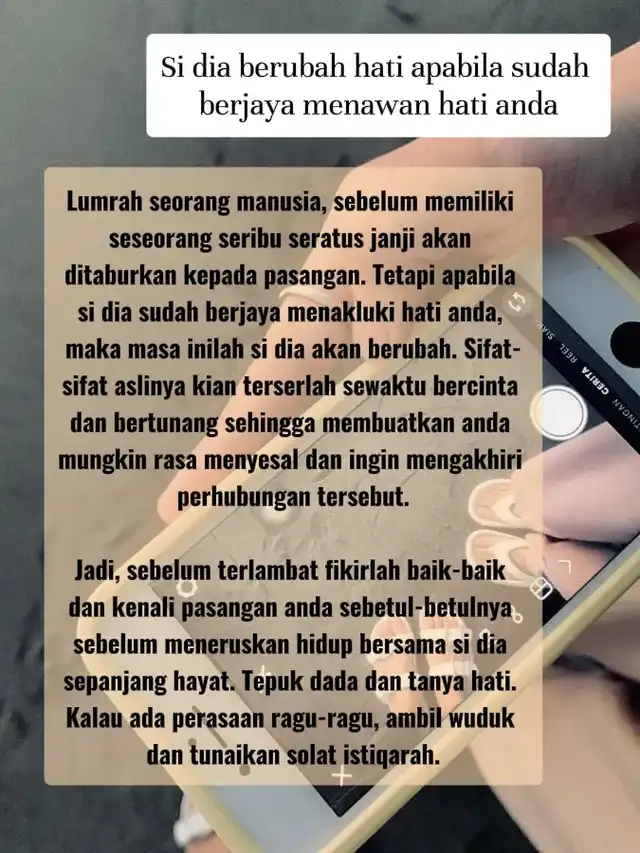 Si dia berubah hati apabila sudah berjaya menawan hati anda

Lumrah seorang manusia, sebelum memiliki seseorang seribu seratus janji akan ditaburkan kepada pasangan. Tetapi apabila si dia sudah berjaya menakluki hati anda, maka masa inilah si dia akan berubah. Sifat-sifat aslinya kian terserlah sewaktu bercinta dan bertunang sehingga membuatkan anda mungkin rasa menyesal dan ingin mengakhiri perhubungan tersebut.

Jadi, sebelum terlambat fikirlah baik-baik dan kenali pasangan anda sebetul-betulnya sebelum meneruskan hidup bersama si dia sepanjang hayat. Tepuk dada dan tanya hati. Kalau ada perasaan ragu-ragu, ambil wuduk dan tunaikan solat istiqarah.

SIAR REEL CERITA TINGAN